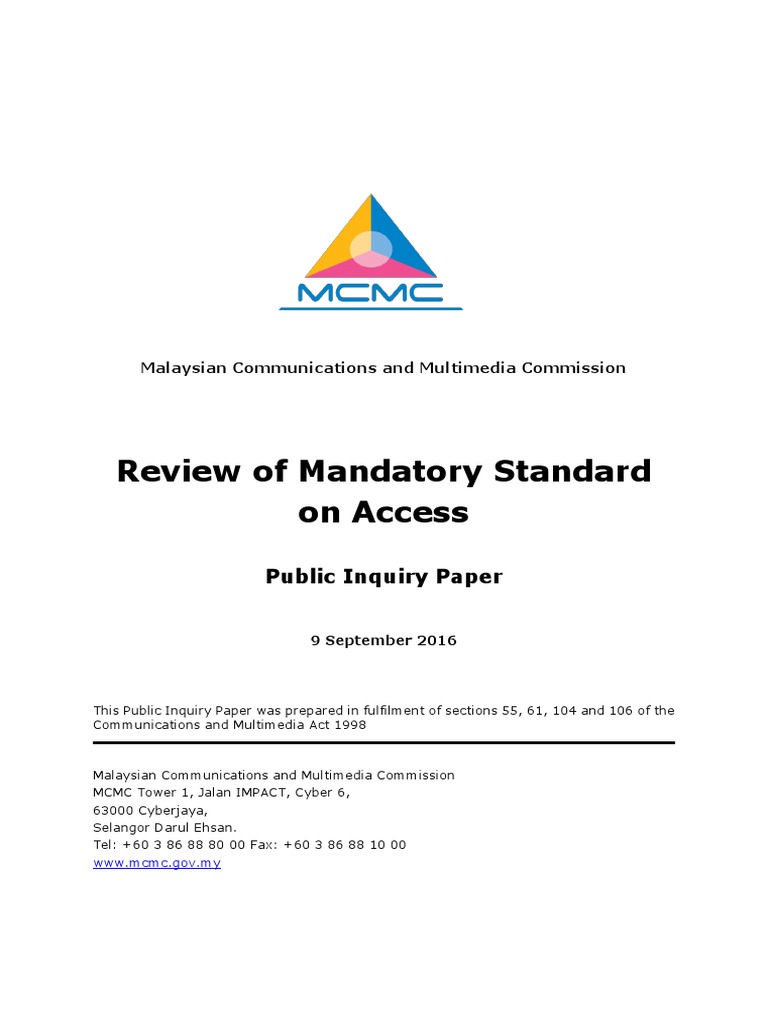 MCMC

Malaysian Communications and Multimedia Commission

Review of Mandatory Standard on Access

Public Inquiry Paper

9 September 2016

This Public Inquiry Paper was prepared in fulfilment of sections 55, 61, 104 and 106 of the Communications and Multimedia Act 1998

Malaysian Communications and Multimedia Commission
MCMC Tower 1, Jalan IMPACT, Cyber 6,
63000 Cyberjaya,
Selangor Darul Ehsan.
Tel: +60 3 86 88 80 00 Fax: +60 3 86 88 10 00
www.mcmc.gov.my